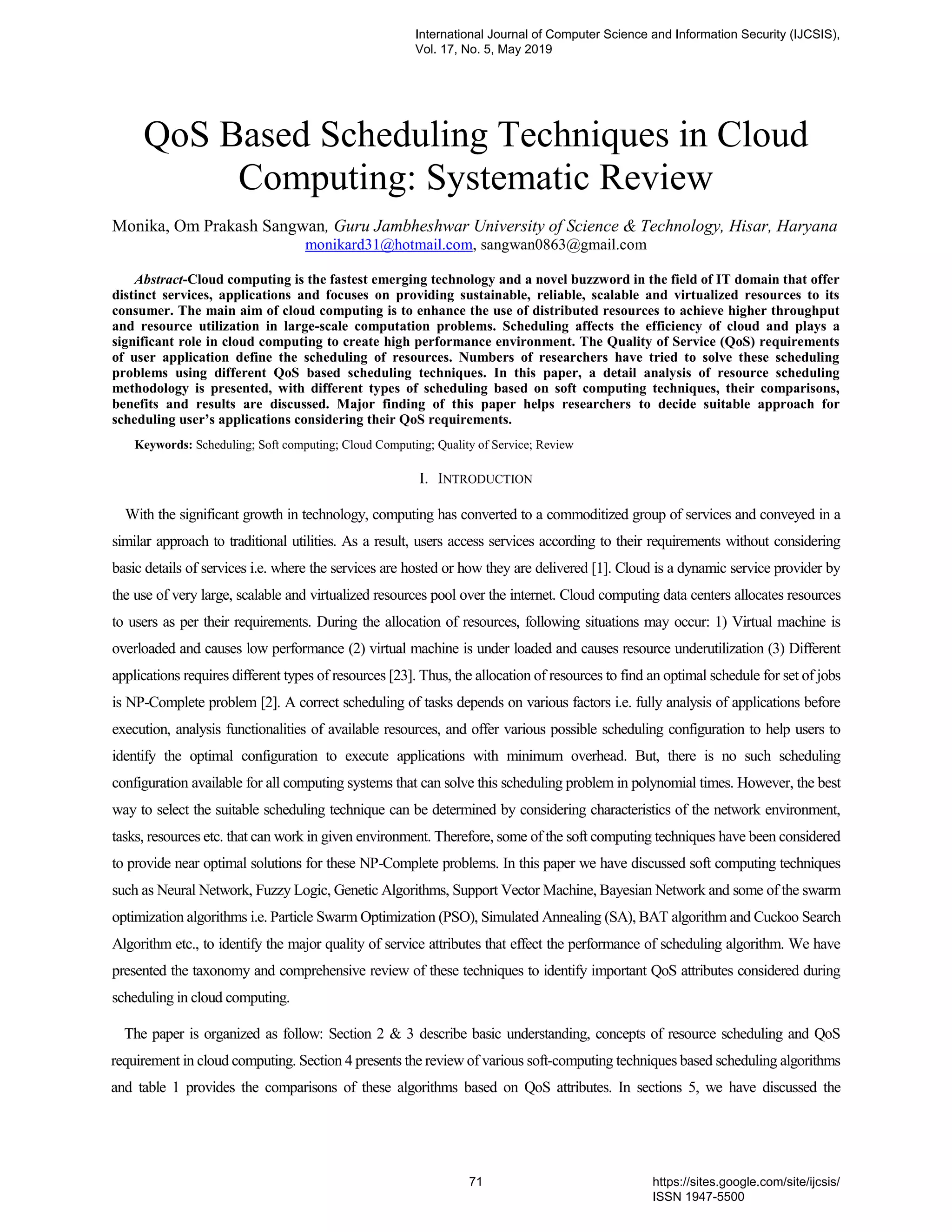 International Journal of Computer Science and Information Security (IJCSIS), Vol. 17, No. 5, May 2019

QoS Based Scheduling Techniques in Cloud Computing: Systematic Review

Monika, Om Prakash Sangwan, Guru Jambheshwar University of Science & Technology, Hisar, Haryana
monikard31@hotmail.com, sangwan0863@gmail.com

Abstract-Cloud computing is the fastest emerging technology and a novel buzzword in the field of IT domain that offer distinct services, applications and focuses on providing sustainable, reliable, scalable and virtualized resources to its consumer. The main aim of cloud computing is to enhance the use of distributed resources to achieve higher throughput and resource utilization in large-scale computation problems. Scheduling affects the efficiency of cloud and plays a significant role in cloud computing to create high performance environment. The Quality of Service (QoS) requirements of user application define the scheduling of resources. Numbers of researchers have tried to solve these scheduling problems using different QoS based scheduling techniques. In this paper, a detail analysis of resource scheduling methodology is presented, with different types of scheduling based on soft computing techniques, their comparisons, benefits and results are discussed. Major finding of this paper helps researchers to decide suitable approach for scheduling user's applications considering their QoS requirements.

Keywords: Scheduling; Soft computing; Cloud Computing; Quality of Service; Review

I. INTRODUCTION

With the significant growth in technology, computing has converted to a commoditized group of services and conveyed in a similar approach to traditional utilities. As a result, users access services according to their requirements without considering basic details of services i.e. where the services are hosted or how they are delivered [1]. Cloud is a dynamic service provider by the use of very large, scalable and virtualized resources pool over the internet. Cloud computing data centers allocates resources to users as per their requirements. During the allocation of resources, following situations may occur: 1) Virtual machine is overloaded and causes low performance (2) virtual machine is under loaded and causes resource underutilization (3) Different applications requires different types of resources [23]. Thus, the allocation of resources to find an optimal schedule for set of jobs is NP-Complete problem [2]. A correct scheduling of tasks depends on various factors i.e. fully analysis of applications before execution, analysis functionalities of available resources, and offer various possible scheduling configuration to help users to identify the optimal configuration to execute applications with minimum overhead. But, there is no such scheduling configuration available for all computing systems that can solve this scheduling problem in polynomial times. However, the best way to select the suitable scheduling technique can be determined by considering characteristics of the network environment, tasks, resources etc. that can work in given environment. Therefore, some of the soft computing techniques have been considered to provide near optimal solutions for these NP-Complete problems. In this paper we have discussed soft computing techniques such as Neural Network, Fuzzy Logic, Genetic Algorithms, Support Vector Machine, Bayesian Network and some of the swarm optimization algorithms i.e. Particle Swarm Optimization (PSO), Simulated Annealing (SA), BAT algorithm and Cuckoo Search Algorithm etc., to identify the major quality of service attributes that effect the performance of scheduling algorithm. We have presented the taxonomy and comprehensive review of these techniques to identify important QoS attributes considered during scheduling in cloud computing.

The paper is organized as follow: Section 2 & 3 describe basic understanding, concepts of resource scheduling and QoS requirement in cloud computing. Section 4 presents the review of various soft-computing techniques based scheduling algorithms and table 1 provides the comparisons of these algorithms based on QoS attributes. In sections 5, we have discussed the

71

https://sites.google.com/site/ijcsis/
ISSN 1947-5500